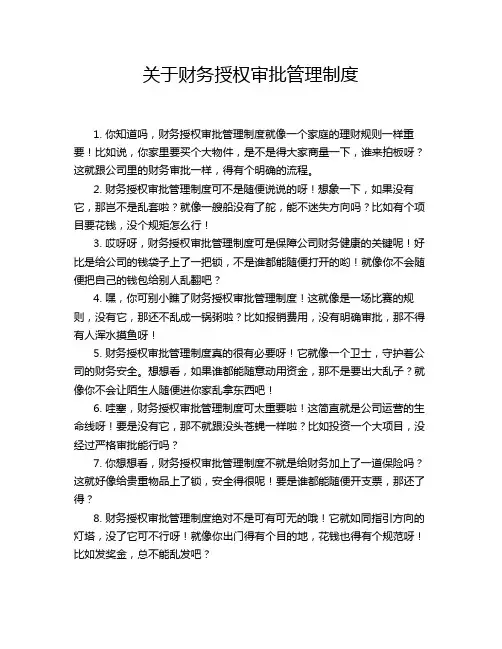 关于财务授权审批管理制度

1. 你知道吗，财务授权审批管理制度就像一个家庭的理财规则一样重要！比如说，你家里要买个大物件，是不是得大家商量一下，谁来拍板呀？这就跟公司里的财务审批一样，得有个明确的流程。

2. 财务授权审批管理制度可不是随便说说的呀！想象一下，如果没有它，那岂不是乱套啦？就像一艘船没有了舵，能不迷失方向吗？比如有个项目要花钱，没个规矩怎么行！

3. 哎呀呀，财务授权审批管理制度可是保障公司财务健康的关键呢！好比是给公司的钱袋子上了一把锁，不是谁都能随便打开的哟！就像你不会随便把自己的钱包给别人乱翻吧？

4. 嘿，你可别小瞧了财务授权审批管理制度！这就像是一场比赛的规则，没有它，那还不乱成一锅粥啦？比如报销费用，没有明确审批，那不得有人浑水摸鱼呀！

5. 财务授权审批管理制度真的很有必要呀！它就像一个卫士，守护着公司的财务安全。想想看，如果谁都能随意动用资金，那不是要出大乱子？就像你不会让陌生人随便进你家乱拿东西吧！

6. 哇塞，财务授权审批管理制度可太重要啦！这简直就是公司运营的生命线呀！要是没有它，那不就跟没头苍蝇一样啦？比如投资一个大项目，没经过严格审批能行吗？

7. 你想想看，财务授权审批管理制度不就是给财务加上了一道保险吗？这就好像给贵重物品上了锁，安全得很呢！要是谁都能随便开支票，那还了得？

8. 财务授权审批管理制度绝对不是可有可无的哦！它就如同指引方向的灯塔，没了它可不行呀！就像你出门得有个目的地，花钱也得有个规范呀！比如发奖金，总不能乱发吧？